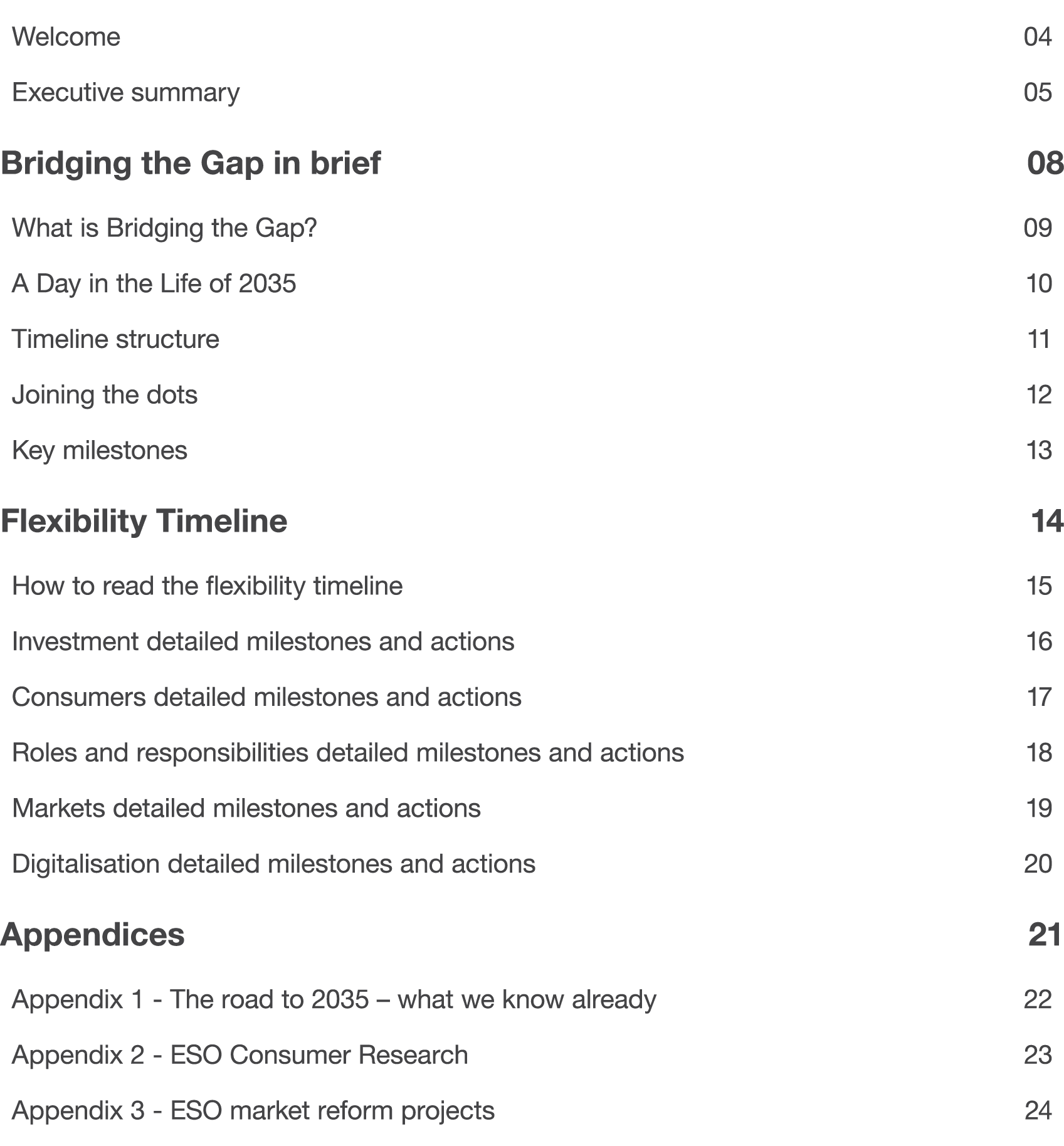 Welcome 04

Executive summary 05

Bridging the Gap in brief 08

What is Bridging the Gap? 09

A Day in the Life of 2035 10

Timeline structure 11

Joining the dots 12

Key milestones 13

Flexibility Timeline 14

How to read the flexibility timeline 15

Investment detailed milestones and actions 16

Consumers detailed milestones and actions 17

Roles and responsibilities detailed milestones and actions 18

Markets detailed milestones and actions 19

Digitalisation detailed milestones and actions 20

Appendices 21

Appendix 1 - The road to 2035 – what we know already 22

Appendix 2 - ESO Consumer Research 23

Appendix 3 - ESO market reform projects 24